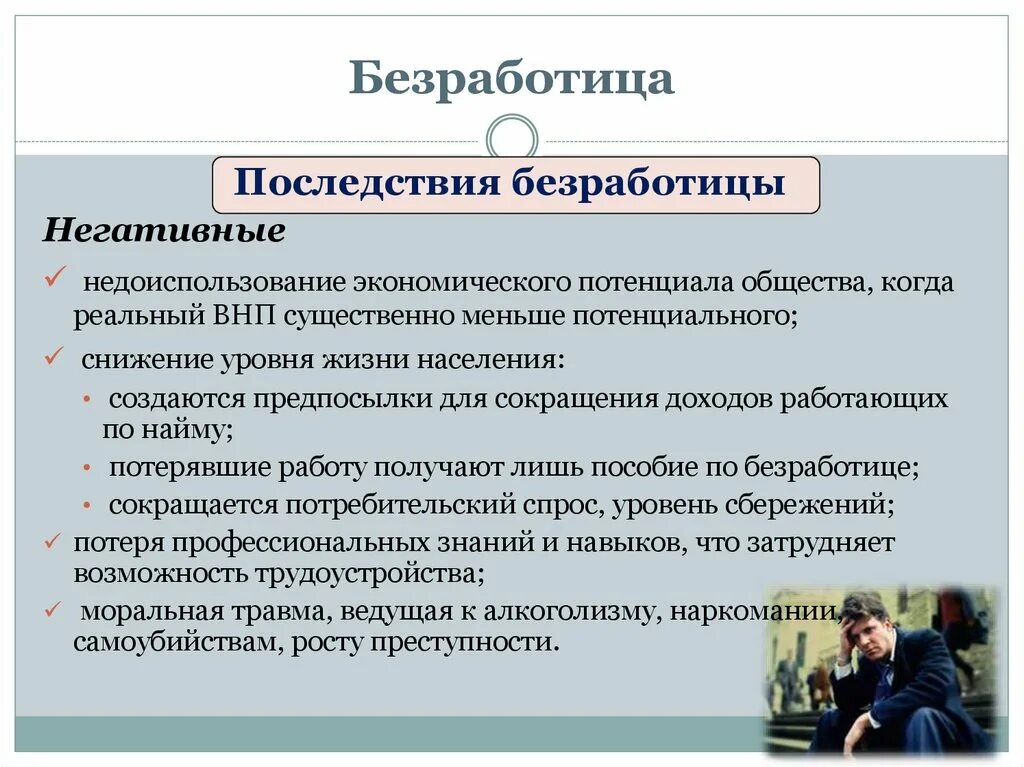 Безработица

Последствия безработицы

Негативные

✓ недоиспользование экономического потенциала общества, когда реальный ВНП существенно меньше потенциального;

✓ снижение уровня жизни населения:

• создаются предпосылки для сокращения доходов работающих по найму;

• потерявшие работу получают лишь пособие по безработице;

• сокращается потребительский спрос, уровень сбережений;

✓ потеря профессиональных знаний и навыков, что затрудняет возможность трудоустройства;

✓ моральная травма, ведущая к алкоголизму, наркомании, самоубийствам, росту преступности.